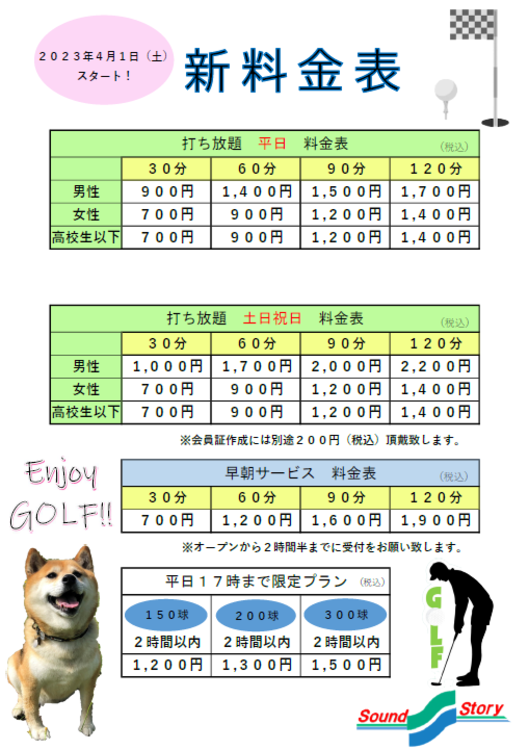 ２０２３年４月１日（土）
スタート！

新料金表

打ち放題　平日　料金表　（税込）

| | ３０分 | ６０分 | ９０分 | １２０分 |
|---|---|---|---|---|
| 男性 | ９００円 | 1,４００円 | 1,５００円 | 1,７００円 |
| 女性 | ７００円 | ９００円 | 1,２００円 | 1,４００円 |
| 高校生以下 | ７００円 | ９００円 | 1,２００円 | 1,４００円 |

打ち放題　土日祝日　料金表　（税込）

| | ３０分 | ６０分 | ９０分 | １２０分 |
|---|---|---|---|---|
| 男性 | 1,０００円 | 1,７００円 | 2,０００円 | 2,２００円 |
| 女性 | ７００円 | ９００円 | 1,２００円 | 1,４００円 |
| 高校生以下 | ７００円 | ９００円 | 1,２００円 | 1,４００円 |

※会員証作成には別途２００円（税込）頂戴致します。

Enjoy GOLF!!

早朝サービス　料金表　（税込）

| ３０分 | ６０分 | ９０分 | １２０分 |
|---|---|---|---|
| ７００円 | 1,２００円 | 1,６００円 | 1,９００円 |

※オープンから２時間半までに受付をお願い致します。

平日１７時まで限定プラン　（税込）

| １５０球 | ２００球 | ３００球 |
|---|---|---|
| ２時間以内 | ２時間以内 | ２時間以内 |
| 1,２００円 | 1,３００円 | 1,５００円 |

GOLF

Sound Story